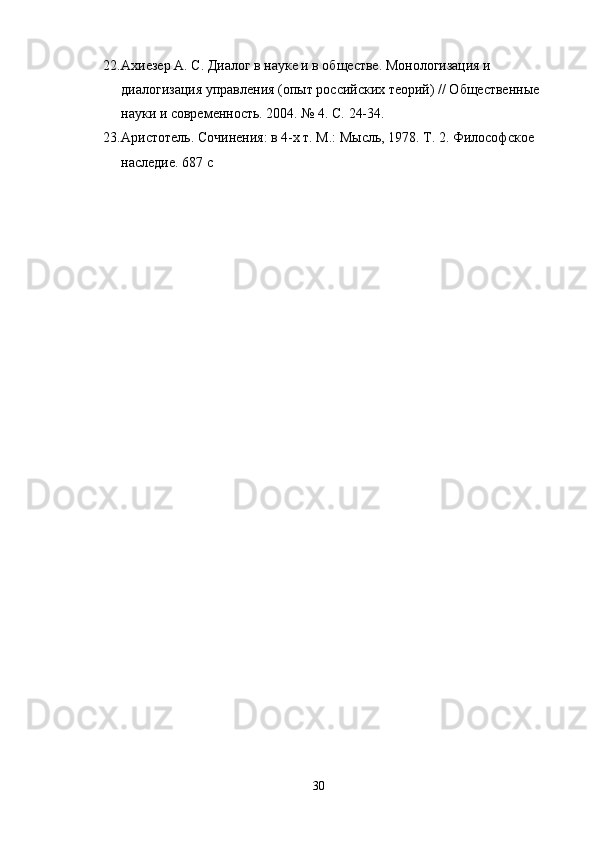 Docx.uz Docx.uz Docx.uz

22.Ахиезер А. С. Диалог в науке и в обществе. Монологизация и диалогизация управления (опыт российских теорий) // Общественные науки и современность. 2004. № 4. С. 24-34.

23.Аристотель. Сочинения: в 4-х т. М.: Мысль, 1978. Т. 2. Философское наследие. 687 с

Docx.uz Docx.uz Docx.uz

Docx.uz Docx.uz Docx.uz

Docx.uz Docx.uz Docx.uz

30